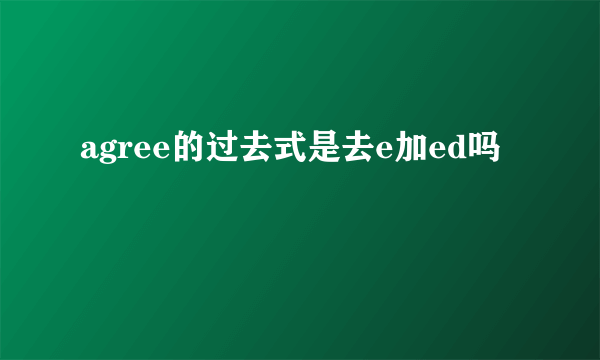 agree的过去式是去e加ed吗